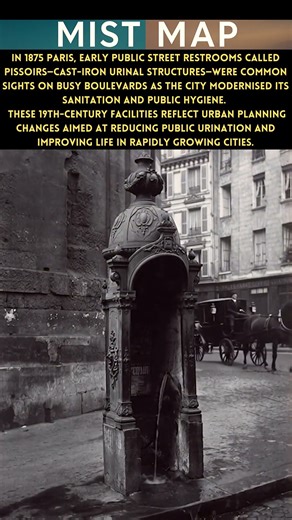 MIST MAP

IN 1875 PARIS, EARLY PUBLIC STREET RESTROOMS CALLED PISSOIRS—CAST-IRON URINAL STRUCTURES—WERE COMMON SIGHTS ON BUSY BOULEVARDS AS THE CITY MODERNISED ITS SANITATION AND PUBLIC HYGIENE.
THESE 19TH-CENTURY FACILITIES REFLECT URBAN PLANNING CHANGES AIMED AT REDUCING PUBLIC URINATION AND IMPROVING LIFE IN RAPIDLY GROWING CITIES.